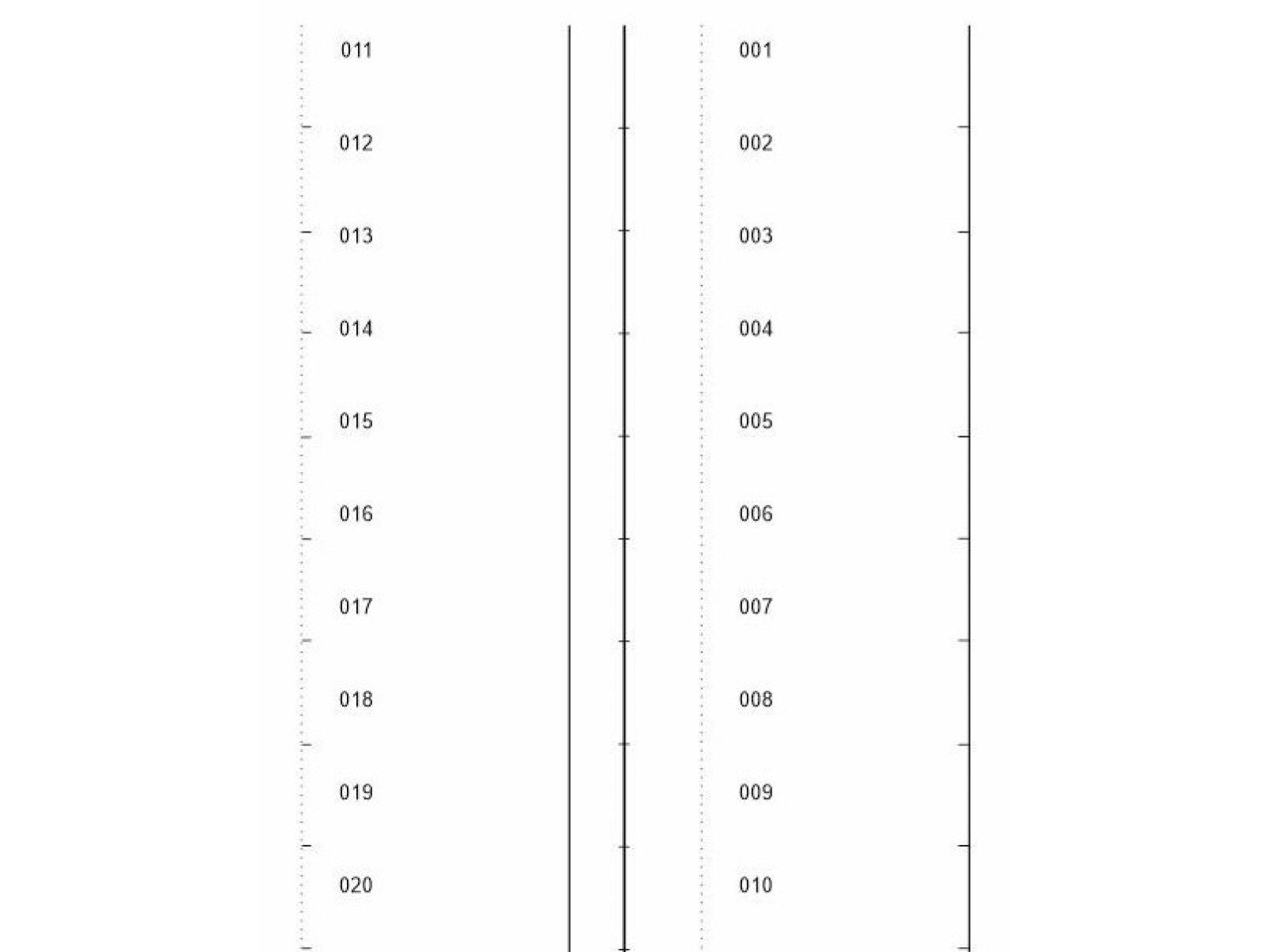 011

012

013

014

015

016

017

018

019

020

001

002

003

004

005

006

007

008

009

010